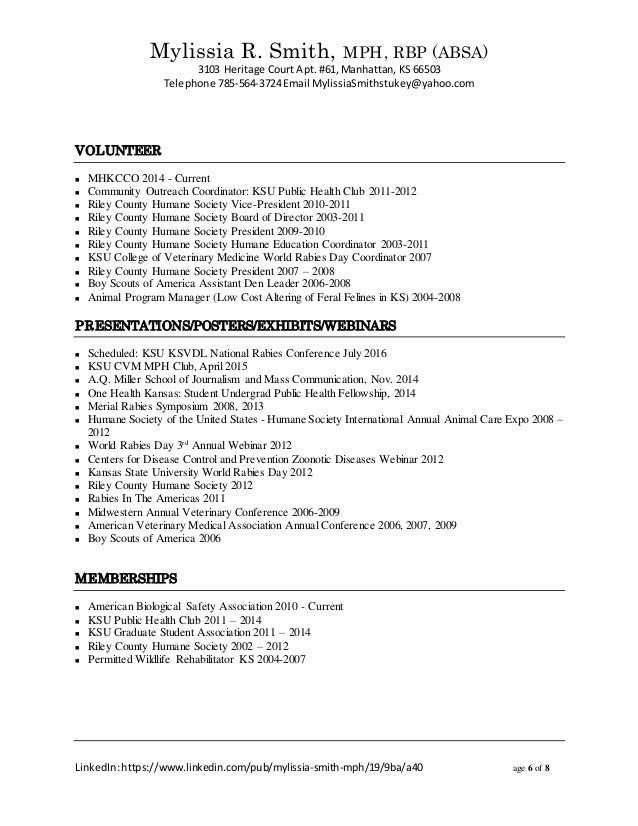 Mylissia R. Smith, MPH, RBP (ABSA)
3103 Heritage Court Apt. #61, Manhattan, KS 66503
Telephone 785-564-3724 Email MylissiaSmithstukey@yahoo.com

VOLUNTEER

- MHKCCO 2014 - Current
- Community Outreach Coordinator: KSU Public Health Club 2011-2012
- Riley County Humane Society Vice-President 2010-2011
- Riley County Humane Society Board of Director 2003-2011
- Riley County Humane Society President 2009-2010
- Riley County Humane Society Humane Education Coordinator 2003-2011
- KSU College of Veterinary Medicine World Rabies Day Coordinator 2007
- Riley County Humane Society President 2007 – 2008
- Boy Scouts of America Assistant Den Leader 2006-2008
- Animal Program Manager (Low Cost Altering of Feral Felines in KS) 2004-2008

PRESENTATIONS/POSTERS/EXHIBITS/WEBINARS

- Scheduled: KSU KSVDL National Rabies Conference July 2016
- KSU CVM MPH Club, April 2015
- A.Q. Miller School of Journalism and Mass Communication, Nov. 2014
- One Health Kansas: Student Undergrad Public Health Fellowship, 2014
- Merial Rabies Symposium 2008, 2013
- Humane Society of the United States - Humane Society International Annual Animal Care Expo 2008 – 2012
- World Rabies Day 3$^{rd}$ Annual Webinar 2012
- Centers for Disease Control and Prevention Zoonotic Diseases Webinar 2012
- Kansas State University World Rabies Day 2012
- Riley County Humane Society 2012
- Rabies In The Americas 2011
- Midwestern Annual Veterinary Conference 2006-2009
- American Veterinary Medical Association Annual Conference 2006, 2007, 2009
- Boy Scouts of America 2006

MEMBERSHIPS

- American Biological Safety Association 2010 - Current
- KSU Public Health Club 2011 – 2014
- KSU Graduate Student Association 2011 – 2014
- Riley County Humane Society 2002 – 2012
- Permitted Wildlife Rehabilitator KS 2004-2007

LinkedIn: https://www.linkedin.com/pub/mylissia-smith-mph/19/9ba/a40 age 6 of 8